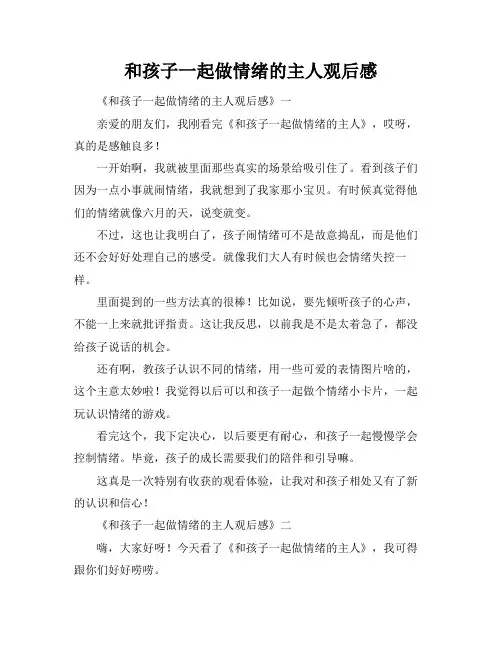 和孩子一起做情绪的主人观后感

《和孩子一起做情绪的主人观后感》一

亲爱的朋友们，我刚看完《和孩子一起做情绪的主人》，哎呀，真的是感触良多！

一开始啊，我就被里面那些真实的场景给吸引住了。看到孩子们因为一点小事就闹情绪，我就想到了我家那小宝贝。有时候真觉得他们的情绪就像六月的天，说变就变。

不过，这也让我明白了，孩子闹情绪可不是故意捣乱，而是他们还不会好好处理自己的感受。就像我们大人有时候也会情绪失控一样。

里面提到的一些方法真的很棒！比如说，要先倾听孩子的心声，不能一上来就批评指责。这让我反思，以前我是不是太着急了，都没给孩子说话的机会。

还有啊，教孩子认识不同的情绪，用一些可爱的表情图片啥的，这个主意太妙啦！我觉得以后可以和孩子一起做个情绪小卡片，一起玩认识情绪的游戏。

看完这个，我下定决心，以后要更有耐心，和孩子一起慢慢学会控制情绪。毕竟，孩子的成长需要我们的陪伴和引导嘛。

这真是一次特别有收获的观看体验，让我对和孩子相处又有了新的认识和信心！

《和孩子一起做情绪的主人观后感》二

嗨，大家好呀！今天看了《和孩子一起做情绪的主人》，我可得跟你们好好唠唠。